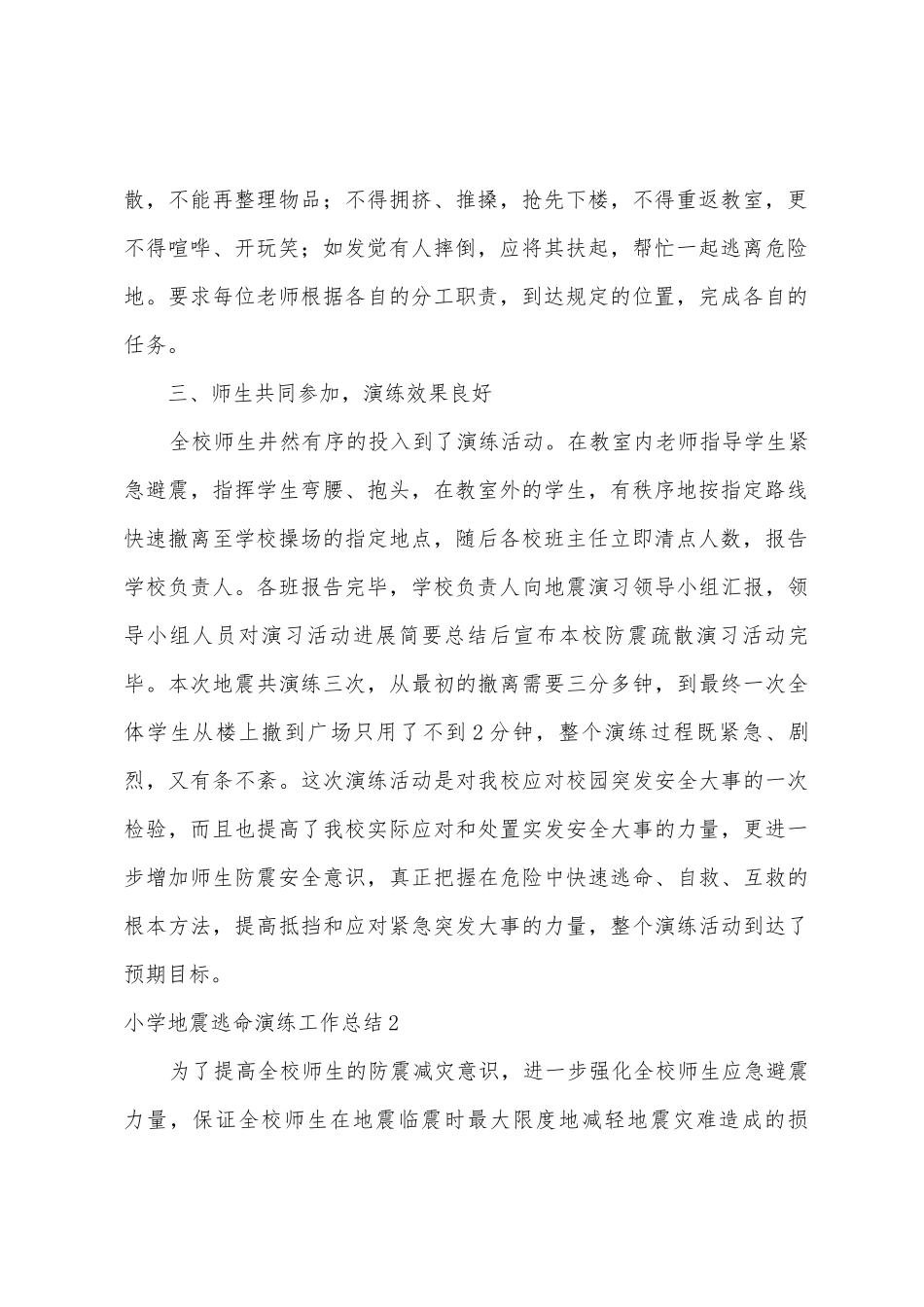 散，不能再整理物品；不得拥挤、推搡，抢先下楼，不得重返教室，更不得喧哗、开玩笑；如发觉有人摔倒，应将其扶起，帮忙一起逃离危险地。要求每位老师根据各自的分工职责，到达规定的位置，完成各自的任务。

三、师生共同参加，演练效果良好

全校师生井然有序的投入到了演练活动。在教室内老师指导学生紧急避震，指挥学生弯腰、抱头，在教室外的学生，有秩序地按指定路线快速撤离至学校操场的指定地点，随后各校班主任立即清点人数，报告学校负责人。各班报告完毕，学校负责人向地震演习领导小组汇报，领导小组人员对演习活动进展简要总结后宣布本校防震疏散演习活动完毕。本次地震共演练三次，从最初的撤离需要三分多钟，到最终一次全体学生从楼上撤到广场只用了不到2分钟，整个演练过程既紧急、剧烈，又有条不紊。这次演练活动是对我校应对校园突发安全大事的一次检验，而且也提高了我校实际应对和处置实发安全大事的力量，更进一步增加师生防震安全意识，真正把握在危险中快速逃命、自救、互救的根本方法，提高抵挡和应对紧急突发大事的力量，整个演练活动到达了预期目标。

小学地震逃命演练工作总结2

为了提高全校师生的防震减灾意识，进一步强化全校师生应急避震力量，保证全校师生在地震临震时最大限度地减轻地震灾难造成的损